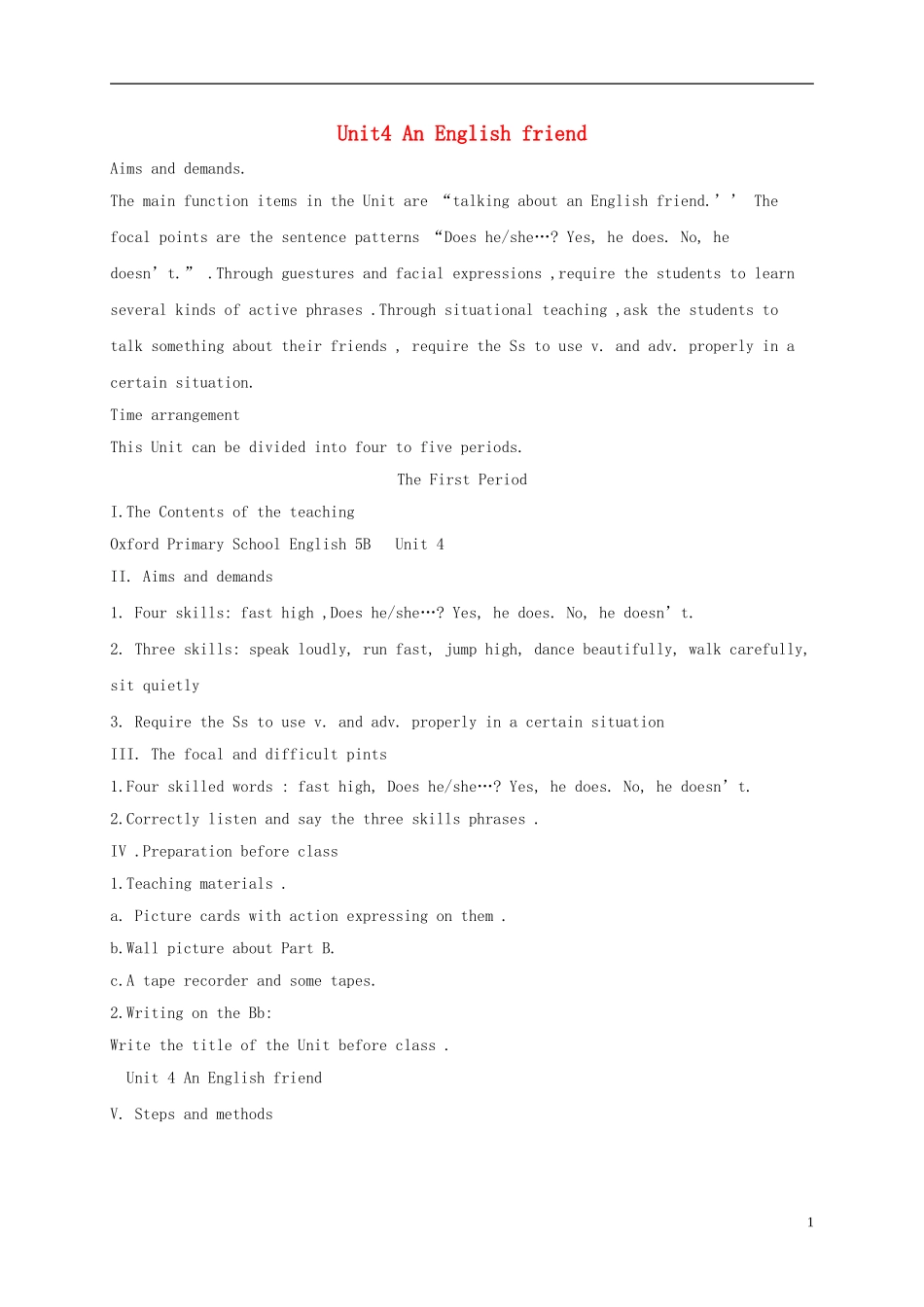 Unit4 An English friend

Aims and demands.

The main function items in the Unit are “talking about an English friend.’’ The focal points are the sentence patterns “Does he/she…? Yes, he does. No, he doesn’t.” .Through guestures and facial expressions ,require the students to learn several kinds of active phrases .Through situational teaching ,ask the students to talk something about their friends , require the Ss to use v. and adv. properly in a certain situation.

Time arrangement

This Unit can be divided into four to five periods.

The First Period

I.The Contents of the teaching

Oxford Primary School English 5B Unit 4

II. Aims and demands

1. Four skills: fast high ,Does he/she…? Yes, he does. No, he doesn’t.

2. Three skills: speak loudly, run fast, jump high, dance beautifully, walk carefully, sit quietly

3. Require the Ss to use v. and adv. properly in a certain situation

III. The focal and difficult pints

1.Four skilled words : fast high, Does he/she…? Yes, he does. No, he doesn’t.

2.Correctly listen and say the three skills phrases .

IV .Preparation before class

1.Teaching materials .

a. Picture cards with action expressing on them .

b.Wall picture about Part B.

c.A tape recorder and some tapes.

2.Writing on the Bb:

Write the title of the Unit before class .

Unit 4 An English friend

V. Steps and methods

1